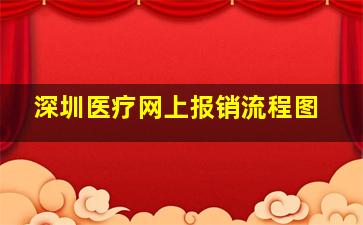 深圳医疗网上报销流程图